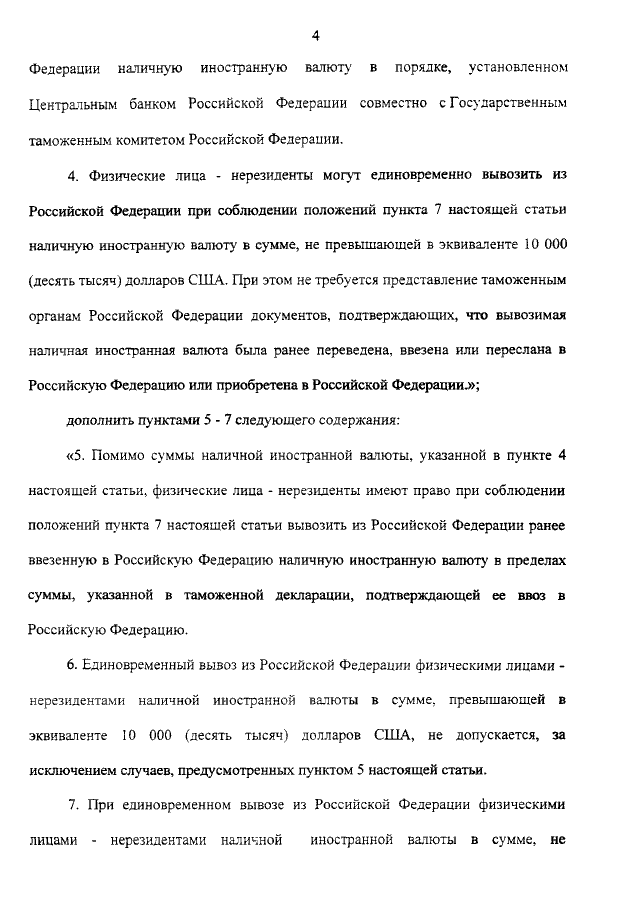 4

Федерации наличную иностранную валюту в порядке, установленном Центральным банком Российской Федерации совместно с Государственным таможенным комитетом Российской Федерации.

4. Физические лица - нерезиденты могут единовременно вывозить из Российской Федерации при соблюдении положений пункта 7 настоящей статьи наличную иностранную валюту в сумме, не превышающей в эквиваленте 10 000 (десять тысяч) долларов США. При этом не требуется представление таможенным органам Российской Федерации документов, подтверждающих, что вывозимая наличная иностранная валюта была ранее переведена, ввезена или переслана в Российскую Федерацию или приобретена в Российской Федерации.»;

дополнить пунктами 5 - 7 следующего содержания:

«5. Помимо суммы наличной иностранной валюты, указанной в пункте 4 настоящей статьи, физические лица - нерезиденты имеют право при соблюдении положений пункта 7 настоящей статьи вывозить из Российской Федерации ранее ввезенную в Российскую Федерацию наличную иностранную валюту в пределах суммы, указанной в таможенной декларации, подтверждающей ее ввоз в Российскую Федерацию.

6. Единовременный вывоз из Российской Федерации физическими лицами - нерезидентами наличной иностранной валюты в сумме, превышающей в эквиваленте 10 000 (десять тысяч) долларов США, не допускается, за исключением случаев, предусмотренных пунктом 5 настоящей статьи.

7. При единовременном вывозе из Российской Федерации физическими лицами - нерезидентами наличной иностранной валюты в сумме, не